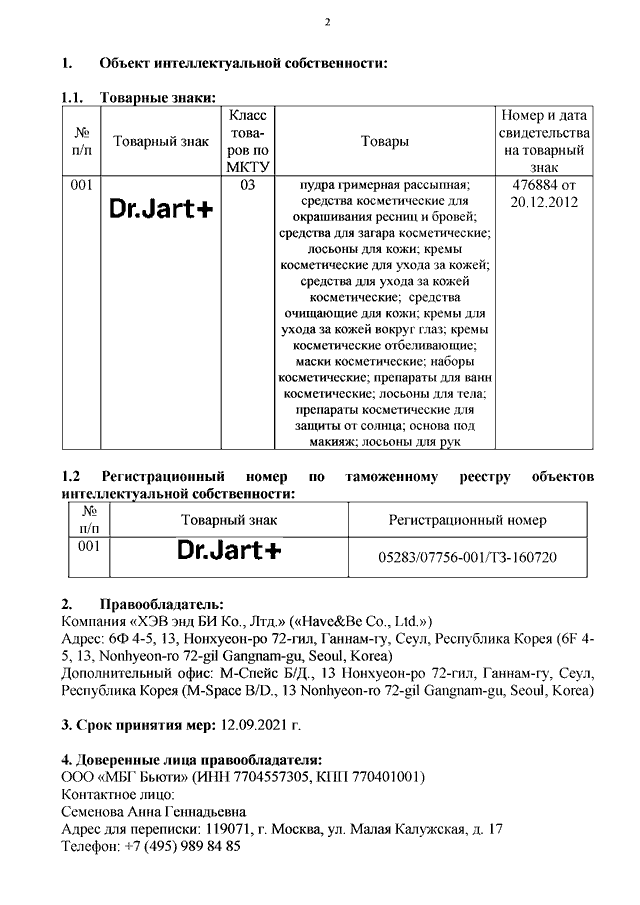 2

1. Объект интеллектуальной собственности:

1.1. Товарные знаки:

| № п/п | Товарный знак | Класс товаров по МКТУ | Товары | Номер и дата свидетельства на товарный знак |
|---|---|---|---|---|
| 001 | Dr.Jart+ | 03 | пудра гримерная рассыпная; средства косметические для окрашивания ресниц и бровей; средства для загара косметические; лосьоны для кожи; кремы косметические для ухода за кожей; средства для ухода за кожей косметические; средства очищающие для кожи; кремы для ухода за кожей вокруг глаз; кремы косметические отбеливающие; маски косметические; наборы косметические; препараты для ванн косметические; лосьоны для тела; препараты косметические для защиты от солнца; основа под макияж; лосьоны для рук | 476884 от 20.12.2012 |

1.2 Регистрационный номер по таможенному реестру объектов интеллектуальной собственности:

| № п/п | Товарный знак | Регистрационный номер |
|---|---|---|
| 001 | Dr.Jart+ | 05283/07756-001/ТЗ-160720 |

2. Правообладатель:
Компания «ХЭВ энд БИ Ко., Лтд.» («Have&Be Co., Ltd.»)
Адрес: 6Ф 4-5, 13, Нонхуеон-ро 72-гил, Ганнам-гу, Сеул, Республика Корея (6F 4-5, 13, Nonhyeon-ro 72-gil Gangnam-gu, Seoul, Korea)
Дополнительный офис: М-Спейс Б/Д., 13 Нонхуеон-ро 72-гил, Ганнам-гу, Сеул, Республика Корея (M-Space B/D., 13 Nonhyeon-ro 72-gil Gangnam-gu, Seoul, Korea)

3. Срок принятия мер: 12.09.2021 г.

4. Доверенные лица правообладателя:
ООО «МБГ Бьюти» (ИНН 7704557305, КПП 770401001)
Контактное лицо:
Семенова Анна Геннадьевна
Адрес для переписки: 119071, г. Москва, ул. Малая Калужская, д. 17
Телефон: +7 (495) 989 84 85